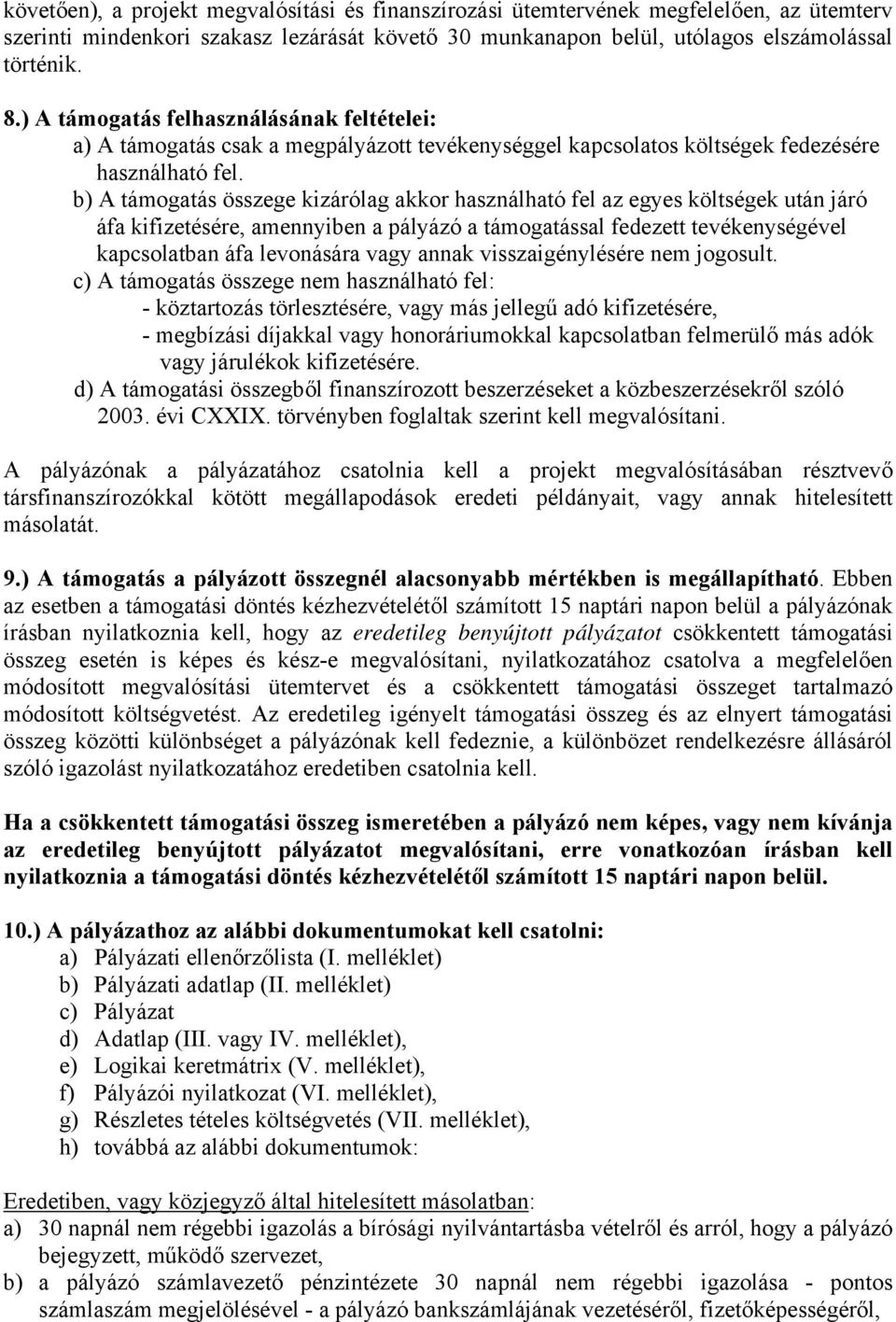 követően), a projekt megvalósítási és finanszírozási ütemtervének megfelelően, az ütemterv szerinti mindenkori szakasz lezárását követő 30 munkanapon belül, utólagos elszámolással történik.

8.) A támogatás felhasználásának feltételei:
a) A támogatás csak a megpályázott tevékenységgel kapcsolatos költségek fedezésére használható fel.
b) A támogatás összege kizárólag akkor használható fel az egyes költségek után járó áfa kifizetésére, amennyiben a pályázó a támogatással fedezett tevékenységével kapcsolatban áfa levonására vagy annak visszaigénylésére nem jogosult.
c) A támogatás összege nem használható fel:
- köztartozás törlesztésére, vagy más jellegű adó kifizetésére,
- megbízási díjakkal vagy honoráriumokkal kapcsolatban felmerülő más adók vagy járulékok kifizetésére.
d) A támogatási összegből finanszírozott beszerzéseket a közbeszerzésekről szóló 2003. évi CXXIX. törvényben foglaltak szerint kell megvalósítani.

A pályázónak a pályázatához csatolnia kell a projekt megvalósításában résztvevő társfinanszírozókkal kötött megállapodások eredeti példányait, vagy annak hitelesített másolatát.

9.) A támogatás a pályázott összegnél alacsonyabb mértékben is megállapítható. Ebben az esetben a támogatási döntés kézhezvételétől számított 15 naptári napon belül a pályázónak írásban nyilatkoznia kell, hogy az eredetileg benyújtott pályázatot csökkentett támogatási összeg esetén is képes és kész-e megvalósítani, nyilatkozatához csatolva a megfelelően módosított megvalósítási ütemtervet és a csökkentett támogatási összeget tartalmazó módosított költségvetést. Az eredetileg igényelt támogatási összeg és az elnyert támogatási összeg közötti különbséget a pályázónak kell fedeznie, a különbözet rendelkezésre állásáról szóló igazolást nyilatkozatához eredetiben csatolnia kell.

Ha a csökkentett támogatási összeg ismeretében a pályázó nem képes, vagy nem kívánja az eredetileg benyújtott pályázatot megvalósítani, erre vonatkozóan írásban kell nyilatkoznia a támogatási döntés kézhezvételétől számított 15 naptári napon belül.

10.) A pályázathoz az alábbi dokumentumokat kell csatolni:
a) Pályázati ellenőrzőlista (I. melléklet)
b) Pályázati adatlap (II. melléklet)
c) Pályázat
d) Adatlap (III. vagy IV. melléklet),
e) Logikai keretmátrix (V. melléklet),
f) Pályázói nyilatkozat (VI. melléklet),
g) Részletes tételes költségvetés (VII. melléklet),
h) továbbá az alábbi dokumentumok:

Eredetiben, vagy közjegyző által hitelesített másolatban:
a) 30 napnál nem régebbi igazolás a bírósági nyilvántartásba vételről és arról, hogy a pályázó bejegyzett, működő szervezet,
b) a pályázó számlavezető pénzintézete 30 napnál nem régebbi igazolása - pontos számlaszám megjelölésével - a pályázó bankszámlájának vezetéséről, fizetőképességéről,